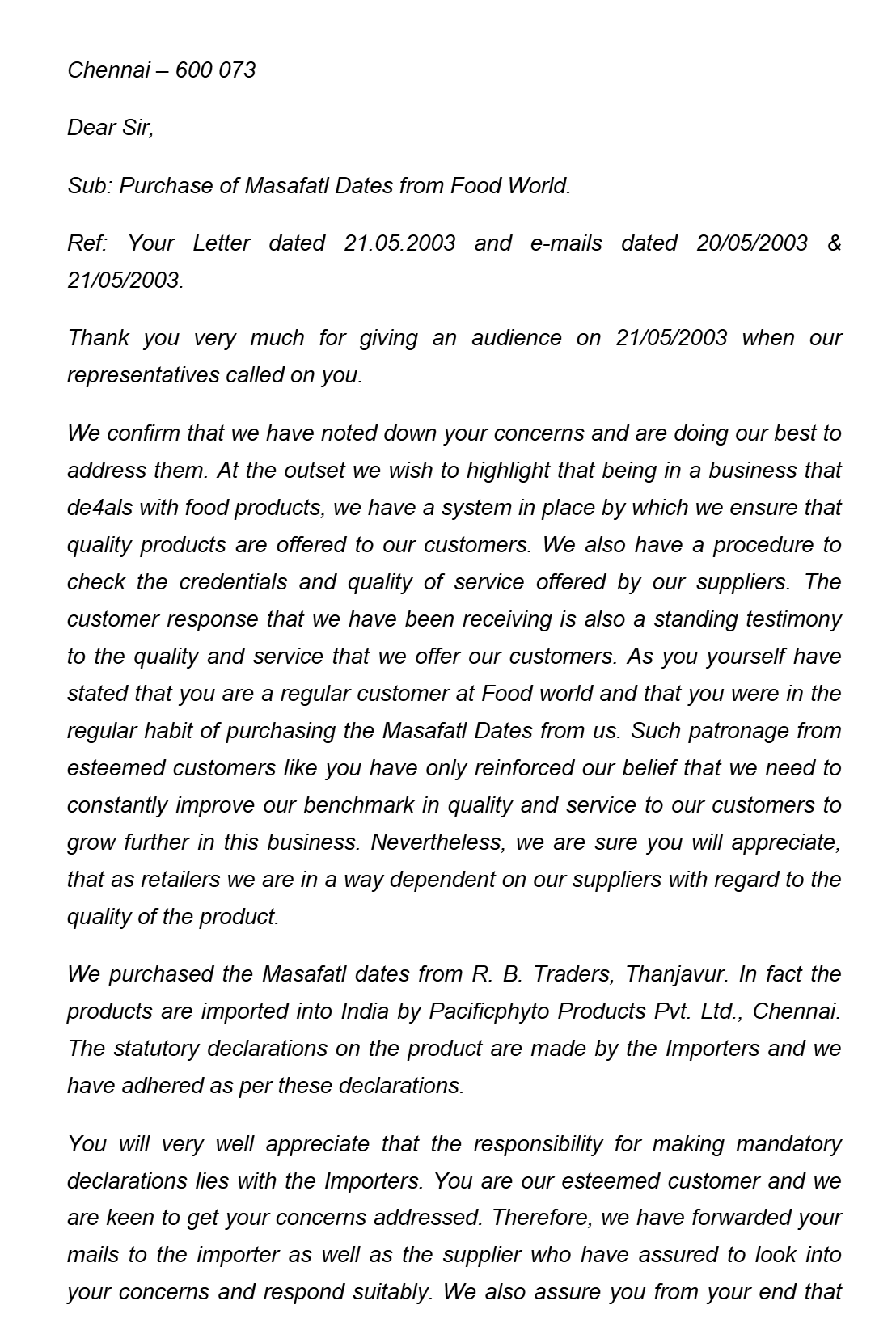 Chennai – 600 073

Dear Sir,

Sub: Purchase of Masafatl Dates from Food World.

Ref: Your Letter dated 21.05.2003 and e-mails dated 20/05/2003 & 21/05/2003.

Thank you very much for giving an audience on 21/05/2003 when our representatives called on you.

We confirm that we have noted down your concerns and are doing our best to address them. At the outset we wish to highlight that being in a business that de4als with food products, we have a system in place by which we ensure that quality products are offered to our customers. We also have a procedure to check the credentials and quality of service offered by our suppliers. The customer response that we have been receiving is also a standing testimony to the quality and service that we offer our customers. As you yourself have stated that you are a regular customer at Food world and that you were in the regular habit of purchasing the Masafatl Dates from us. Such patronage from esteemed customers like you have only reinforced our belief that we need to constantly improve our benchmark in quality and service to our customers to grow further in this business. Nevertheless, we are sure you will appreciate, that as retailers we are in a way dependent on our suppliers with regard to the quality of the product.

We purchased the Masafatl dates from R. B. Traders, Thanjavur. In fact the products are imported into India by Pacificphyto Products Pvt. Ltd., Chennai. The statutory declarations on the product are made by the Importers and we have adhered as per these declarations.

You will very well appreciate that the responsibility for making mandatory declarations lies with the Importers. You are our esteemed customer and we are keen to get your concerns addressed. Therefore, we have forwarded your mails to the importer as well as the supplier who have assured to look into your concerns and respond suitably. We also assure you from your end that